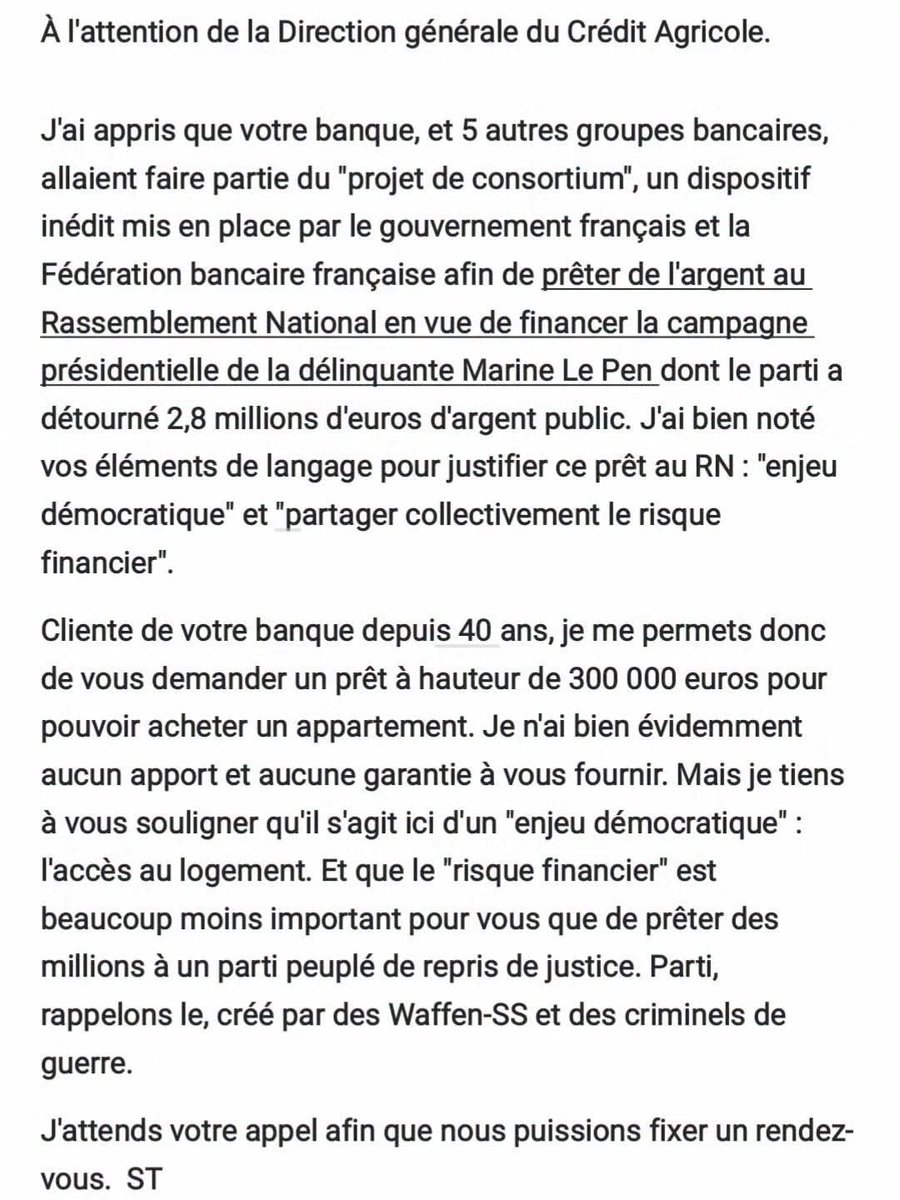 À l'attention de la Direction générale du Crédit Agricole.

J'ai appris que votre banque, et 5 autres groupes bancaires, allaient faire partie du "projet de consortium", un dispositif inédit mis en place par le gouvernement français et la Fédération bancaire française afin de prêter de l'argent au Rassemblement National en vue de financer la campagne présidentielle de la délinquante Marine Le Pen dont le parti a détourné 2,8 millions d'euros d'argent public. J'ai bien noté vos éléments de langage pour justifier ce prêt au RN : "enjeu démocratique" et "partager collectivement le risque financier".

Cliente de votre banque depuis 40 ans, je me permets donc de vous demander un prêt à hauteur de 300 000 euros pour pouvoir acheter un appartement. Je n'ai bien évidemment aucun apport et aucune garantie à vous fournir. Mais je tiens à vous souligner qu'il s'agit ici d'un "enjeu démocratique" : l'accès au logement. Et que le "risque financier" est beaucoup moins important pour vous que de prêter des millions à un parti peuplé de repris de justice. Parti, rappelons le, créé par des Waffen-SS et des criminels de guerre.

J'attends votre appel afin que nous puissions fixer un rendez-vous. ST